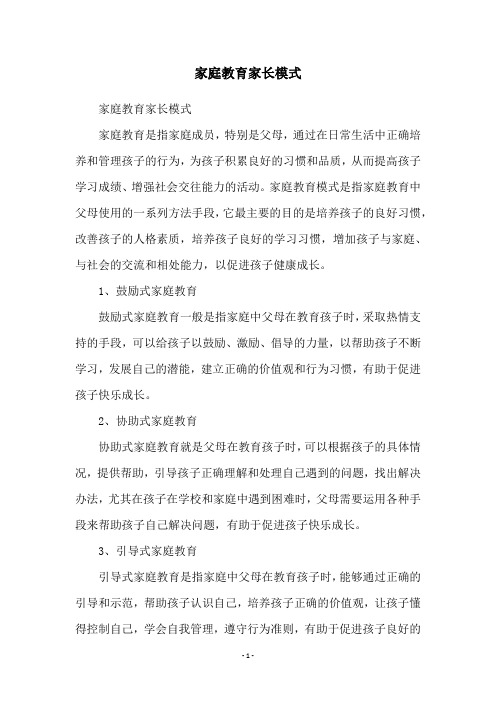 家庭教育家长模式

家庭教育家长模式

家庭教育是指家庭成员，特别是父母，通过在日常生活中正确培养和管理孩子的行为，为孩子积累良好的习惯和品质，从而提高孩子学习成绩、增强社会交往能力的活动。家庭教育模式是指家庭教育中父母使用的一系列方法手段，它最主要的目的是培养孩子的良好习惯，改善孩子的人格素质，培养孩子良好的学习习惯，增加孩子与家庭、与社会的交流和相处能力，以促进孩子健康成长。

1、鼓励式家庭教育

鼓励式家庭教育一般是指家庭中父母在教育孩子时，采取热情支持的手段，可以给孩子以鼓励、激励、倡导的力量，以帮助孩子不断学习，发展自己的潜能，建立正确的价值观和行为习惯，有助于促进孩子快乐成长。

2、协助式家庭教育

协助式家庭教育就是父母在教育孩子时，可以根据孩子的具体情况，提供帮助，引导孩子正确理解和处理自己遇到的问题，找出解决办法，尤其在孩子在学校和家庭中遇到困难时，父母需要运用各种手段来帮助孩子自己解决问题，有助于促进孩子快乐成长。

3、引导式家庭教育

引导式家庭教育是指家庭中父母在教育孩子时，能够通过正确的引导和示范，帮助孩子认识自己，培养孩子正确的价值观，让孩子懂得控制自己，学会自我管理，遵守行为准则，有助于促进孩子良好的

- 1 -